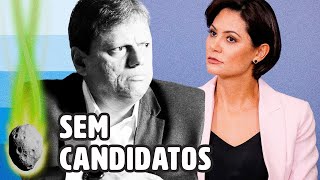 SEM CANDIDATOS